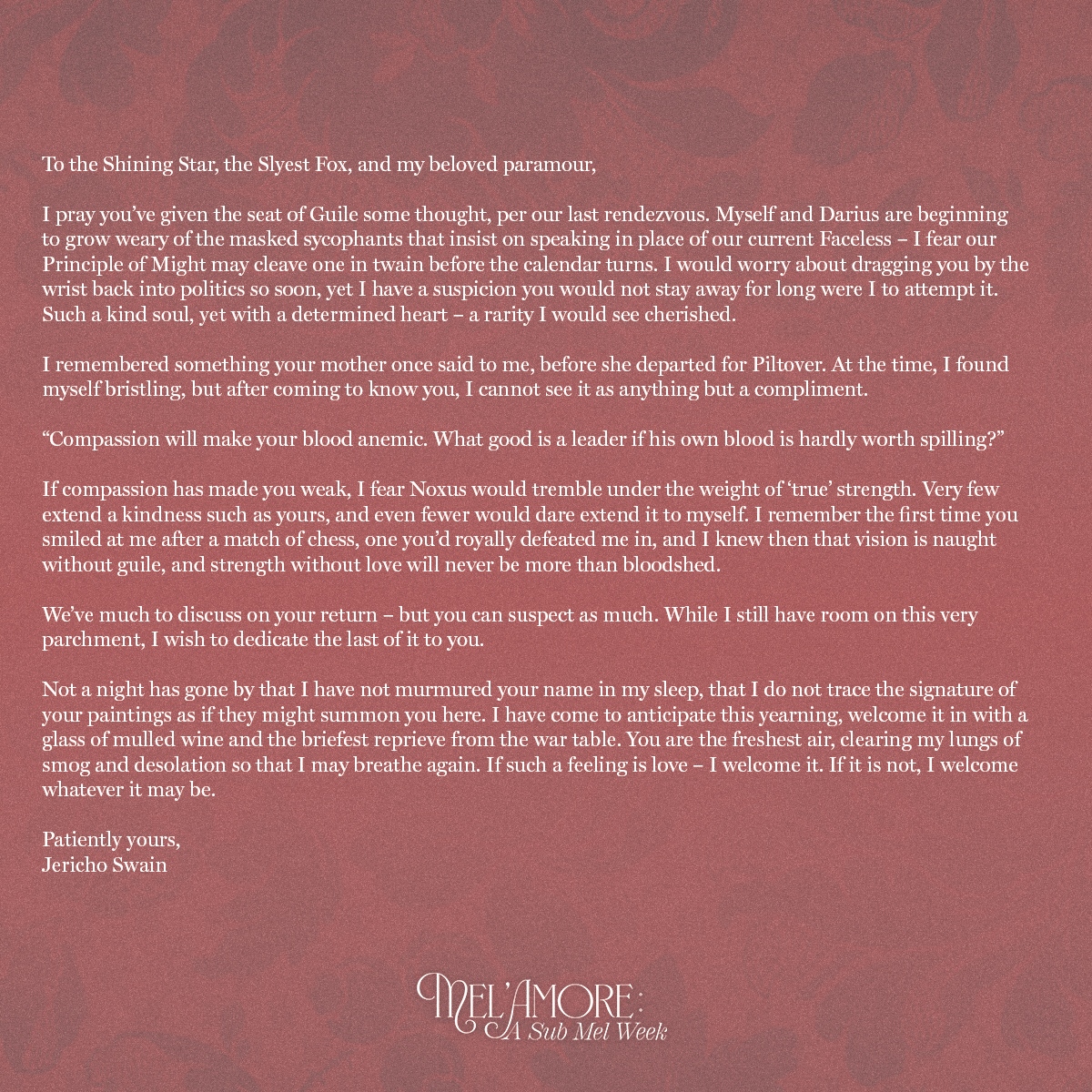 To the Shining Star, the Slyest Fox, and my beloved paramour,

I pray you've given the seat of Guile some thought, per our last rendezvous. Myself and Darius are beginning to grow weary of the masked sycophants that insist on speaking in place of our current Faceless – I fear our Principle of Might may cleave one in twain before the calendar turns. I would worry about dragging you by the wrist back into politics so soon, yet I have a suspicion you would not stay away for long were I to attempt it. Such a kind soul, yet with a determined heart – a rarity I would see cherished.

I remembered something your mother once said to me, before she departed for Piltover. At the time, I found myself bristling, but after coming to know you, I cannot see it as anything but a compliment.

"Compassion will make your blood anemic. What good is a leader if his own blood is hardly worth spilling?"

If compassion has made you weak, I fear Noxus would tremble under the weight of 'true' strength. Very few extend a kindness such as yours, and even fewer would dare extend it to myself. I remember the first time you smiled at me after a match of chess, one you'd royally defeated me in, and I knew then that vision is naught without guile, and strength without love will never be more than bloodshed.

We've much to discuss on your return – but you can suspect as much. While I still have room on this very parchment, I wish to dedicate the last of it to you.

Not a night has gone by that I have not murmured your name in my sleep, that I do not trace the signature of your paintings as if they might summon you here. I have come to anticipate this yearning, welcome it in with a glass of mulled wine and the briefest reprieve from the war table. You are the freshest air, clearing my lungs of smog and desolation so that I may breathe again. If such a feeling is love – I welcome it. If it is not, I welcome whatever it may be.

Patiently yours,
Jericho Swain

MEL'AMORE:
A Sub Mel Week